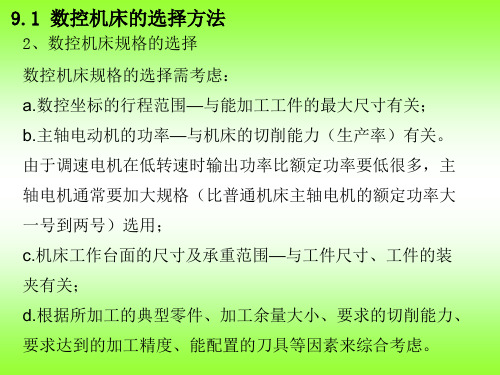 9.1 数控机床的选择方法

2、数控机床规格的选择

数控机床规格的选择需考虑：

a.数控坐标的行程范围—与能加工工件的最大尺寸有关；

b.主轴电动机的功率—与机床的切削能力（生产率）有关。由于调速电机在低转速时输出功率比额定功率要低很多，主轴电机通常要加大规格（比普通机床主轴电机的额定功率大一号到两号）选用；

c.机床工作台面的尺寸及承重范围—与工件尺寸、工件的装夹有关；

d.根据所加工的典型零件、加工余量大小、要求的切削能力、要求达到的加工精度、能配置的刀具等因素来综合考虑。